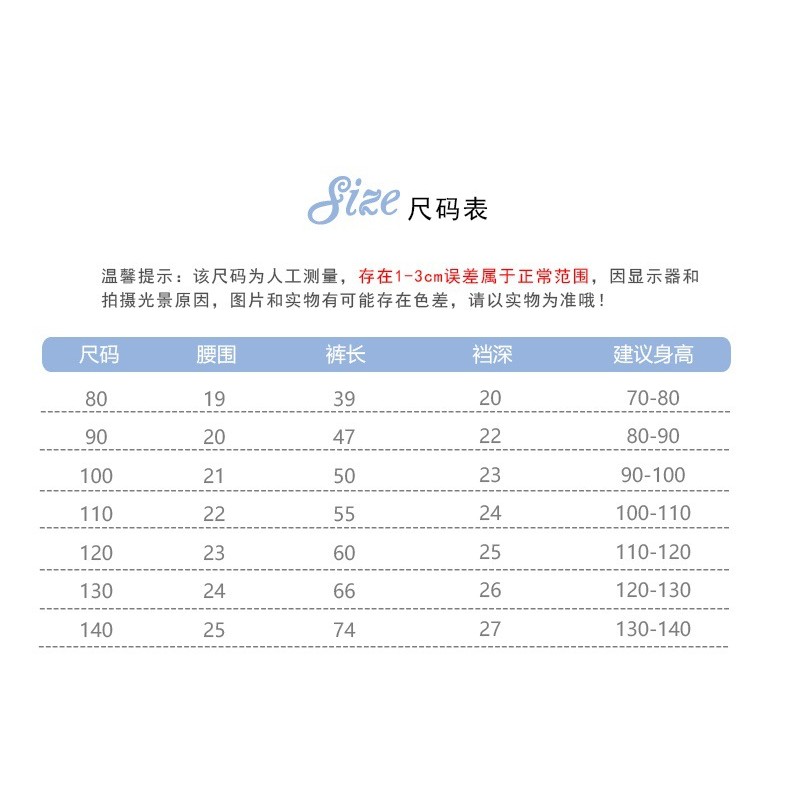 Size 尺码表

温馨提示：该尺码为人工测量，存在1-3cm误差属于正常范围，因显示器和拍摄光景原因，图片和实物有可能存在色差，请以实物为准哦！

| 尺码 | 腰围 | 裤长 | 裆深 | 建议身高 |
|---|---|---|---|---|
| 80 | 19 | 39 | 20 | 70-80 |
| 90 | 20 | 47 | 22 | 80-90 |
| 100 | 21 | 50 | 23 | 90-100 |
| 110 | 22 | 55 | 24 | 100-110 |
| 120 | 23 | 60 | 25 | 110-120 |
| 130 | 24 | 66 | 26 | 120-130 |
| 140 | 25 | 74 | 27 | 130-140 |